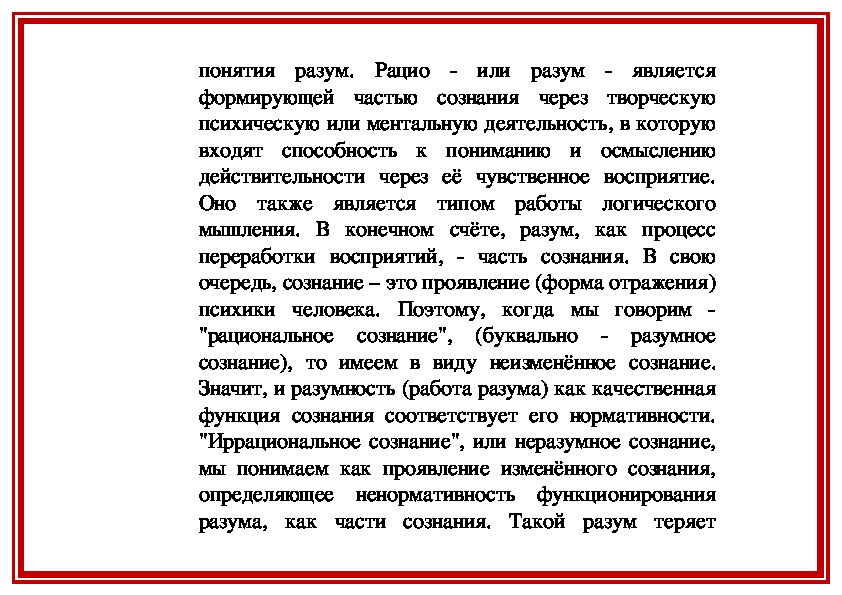 понятия разум. Рацио - или разум - является формирующей частью сознания через творческую психическую или ментальную деятельность, в которую входят способность к пониманию и осмыслению действительности через её чувственное восприятие. Оно также является типом работы логического мышления. В конечном счёте, разум, как процесс переработки восприятий, - часть сознания. В свою очередь, сознание – это проявление (форма отражения) психики человека. Поэтому, когда мы говорим - "рациональное сознание", (буквально - разумное сознание), то имеем в виду неизменённое сознание. Значит, и разумность (работа разума) как качественная функция сознания соответствует его нормативности. "Иррациональное сознание", или неразумное сознание, мы понимаем как проявление изменённого сознания, определяющее ненормативность функционирования разума, как части сознания. Такой разум теряет